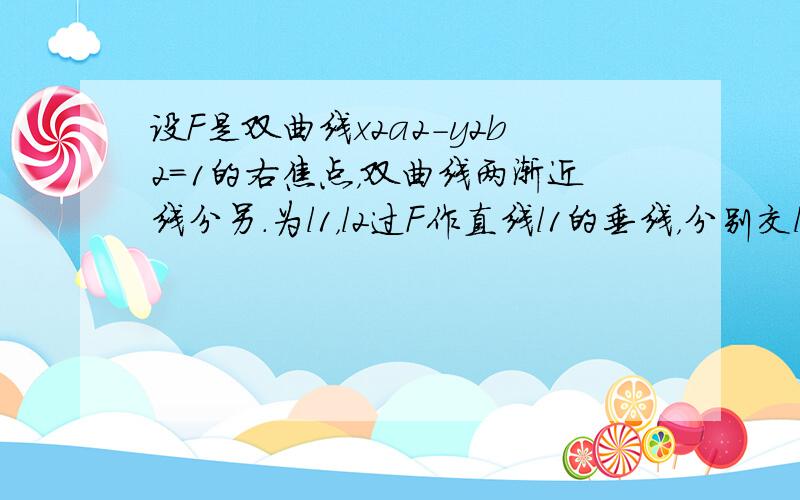 设F是双曲线x2a2-y2b2=1的右焦点,双曲线两渐近线分另.为l1,l2过F作直线l1的垂线,分别交l